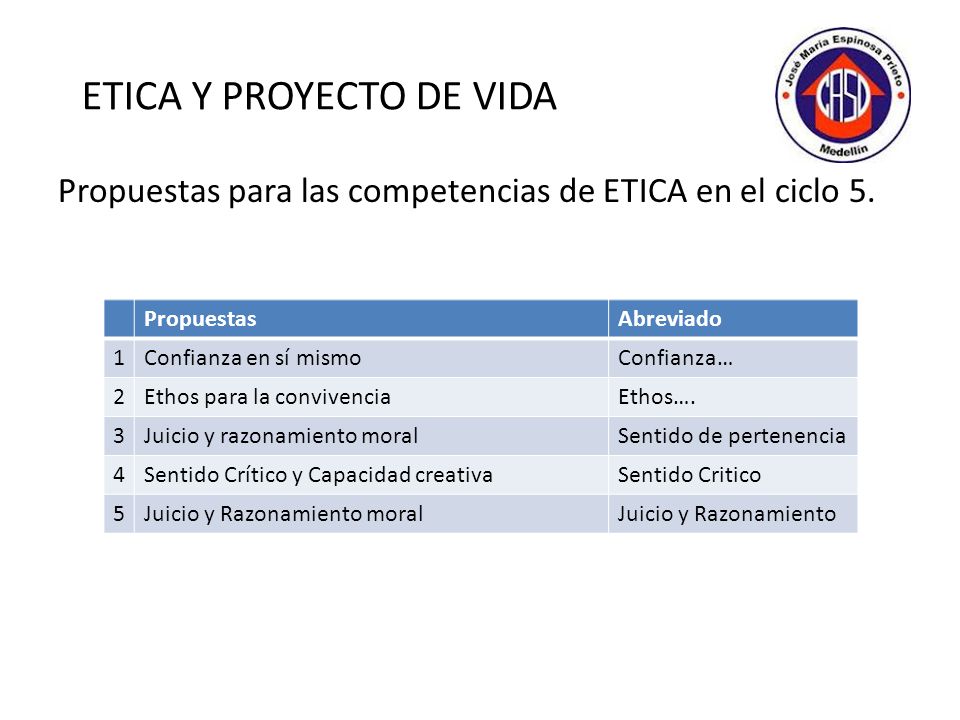 ETICA Y PROYECTO DE VIDA

José María Espinosa Prieto
CASD
Medellín

Propuestas para las competencias de ETICA en el ciclo 5.

| | Propuestas | Abreviado |
|---|---|---|
| 1 | Confianza en sí mismo | Confianza… |
| 2 | Ethos para la convivencia | Ethos…. |
| 3 | Juicio y razonamiento moral | Sentido de pertenencia |
| 4 | Sentido Crítico y Capacidad creativa | Sentido Critico |
| 5 | Juicio y Razonamiento moral | Juicio y Razonamiento |